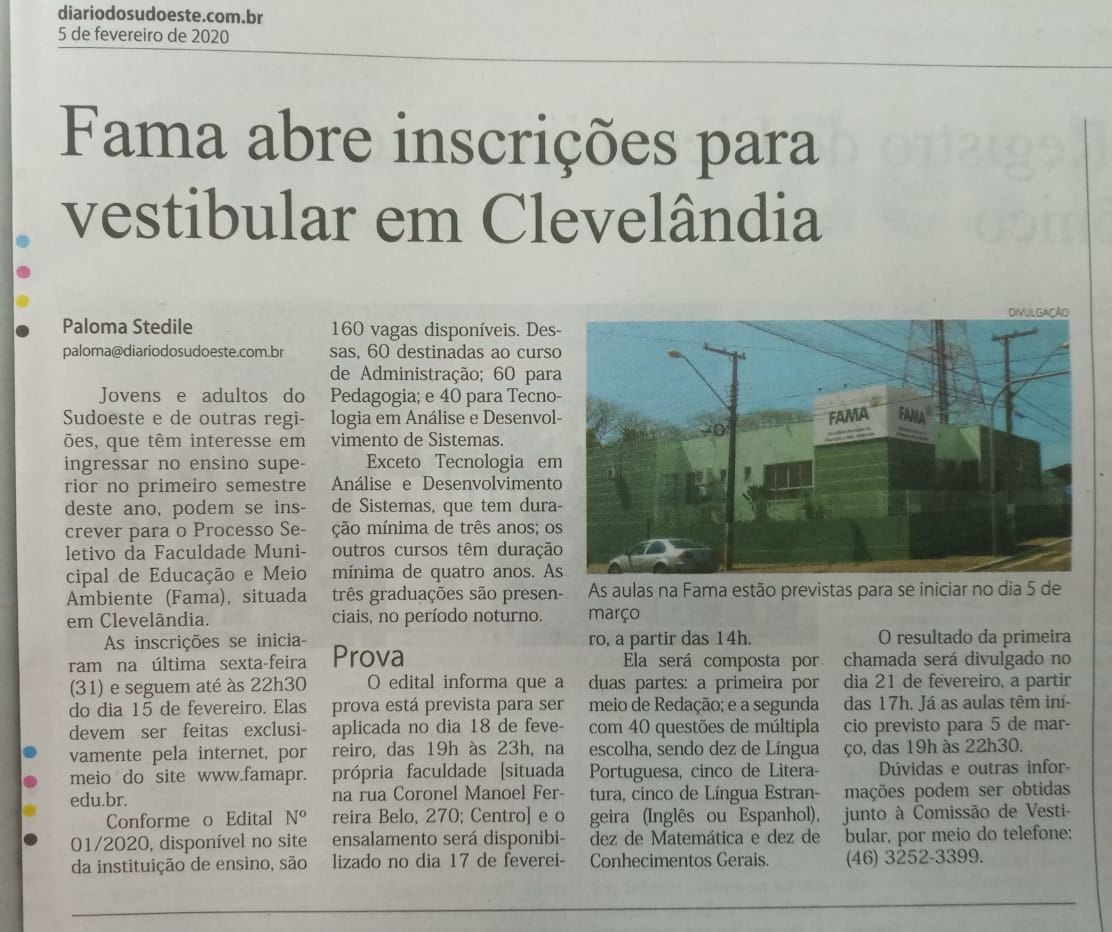 diariodosudoeste.com.br
5 de fevereiro de 2020

Fama abre inscrições para vestibular em Clevelândia

Paloma Stedile
paloma@diariodosudoeste.com.br

Jovens e adultos do Sudoeste e de outras regiões, que têm interesse em ingressar no ensino superior no primeiro semestre deste ano, podem se inscrever para o Processo Seletivo da Faculdade Municipal de Educação e Meio Ambiente (Fama), situada em Clevelândia.

As inscrições se iniciaram na última sexta-feira (31) e seguem até às 22h30 do dia 15 de fevereiro. Elas devem ser feitas exclusivamente pela internet, por meio do site www.famapr.edu.br.

Conforme o Edital Nº 01/2020, disponível no site da instituição de ensino, são 160 vagas disponíveis. Dessas, 60 destinadas ao curso de Administração; 60 para Pedagogia; e 40 para Tecnologia em Análise e Desenvolvimento de Sistemas.

Exceto Tecnologia em Análise e Desenvolvimento de Sistemas, que tem duração mínima de três anos; os outros cursos têm duração mínima de quatro anos. As três graduações são presenciais, no período noturno.

Prova
O edital informa que a prova está prevista para ser aplicada no dia 18 de fevereiro, das 19h às 23h, na própria faculdade [situada na rua Coronel Manoel Ferreira Belo, 270; Centro] e o ensalamento será disponibilizado no dia 17 de fevereiro, a partir das 14h.

Ela será composta por duas partes: a primeira por meio de Redação; e a segunda com 40 questões de múltipla escolha, sendo dez de Língua Portuguesa, cinco de Literatura, cinco de Língua Estrangeira (Inglês ou Espanhol), dez de Matemática e dez de Conhecimentos Gerais.

O resultado da primeira chamada será divulgado no dia 21 de fevereiro, a partir das 17h. Já as aulas têm início previsto para 5 de março, das 19h às 22h30.

Dúvidas e outras informações podem ser obtidas junto à Comissão de Vestibular, por meio do telefone: (46) 3252-3399.

DIVULGAÇÃO
FAMA FAMA
As aulas na Fama estão previstas para se iniciar no dia 5 de março